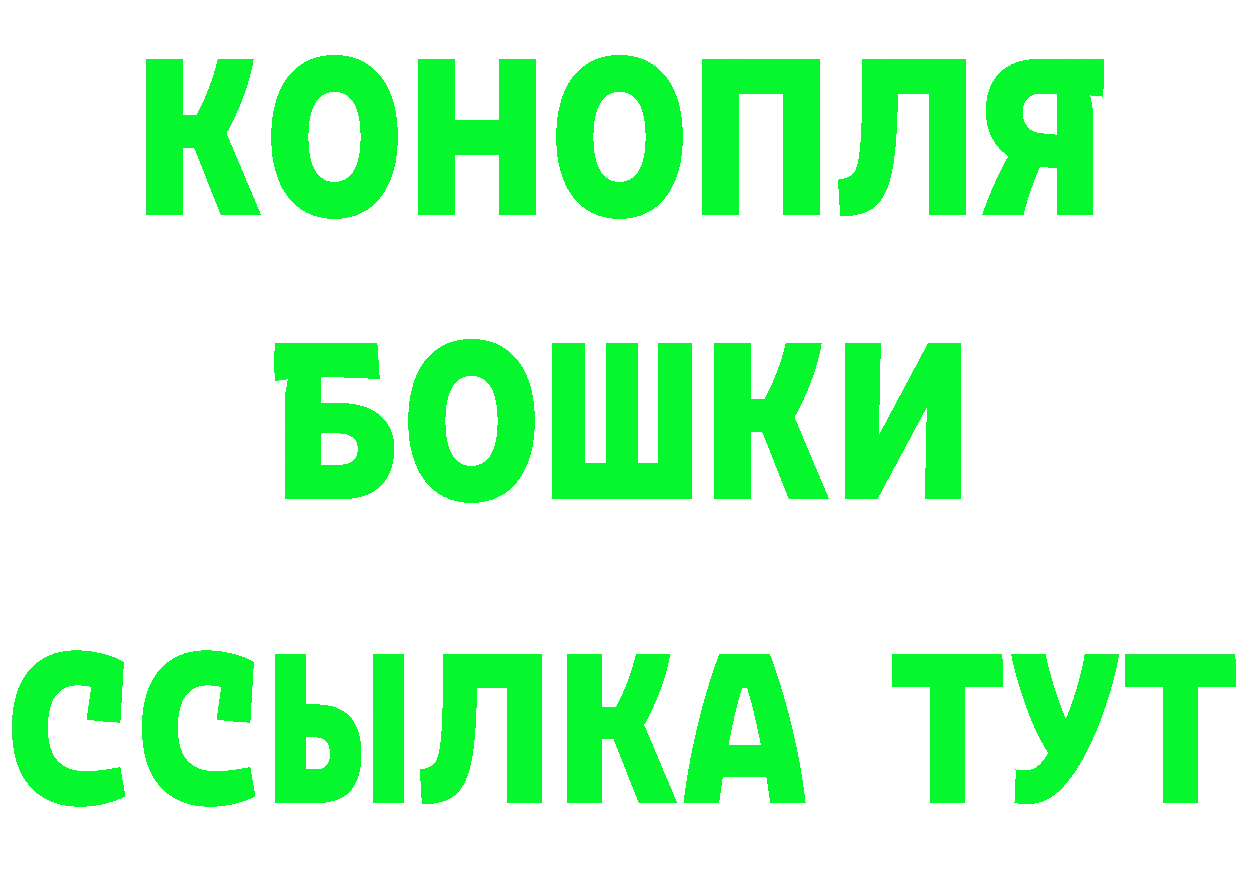 КОНОПЛЯ
БОШКИ
ССЫЛКА ТУТ